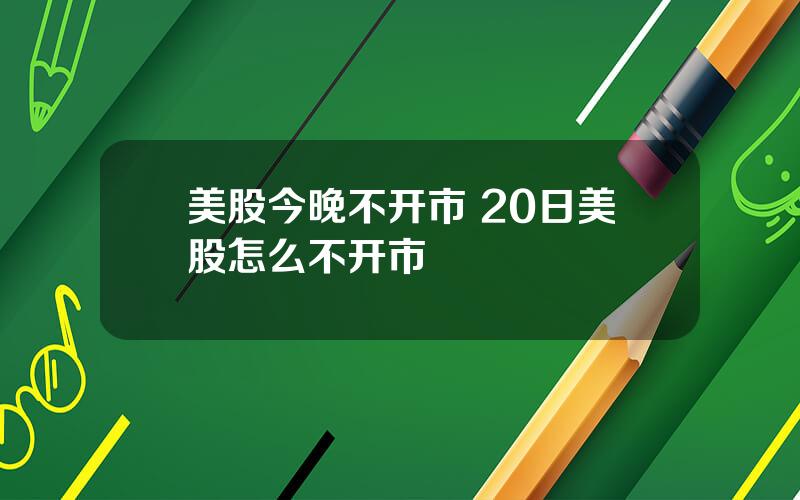 美股今晚不开市 20日美股怎么不开市